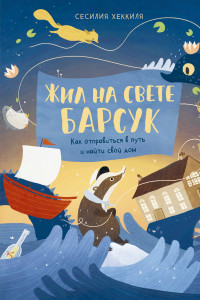 СЕСИЛИЯ ХЕККИЛЯ

ЖИЛ НА СВЕТЕ БАРСУК

Как отправиться в путь и найти свой дом